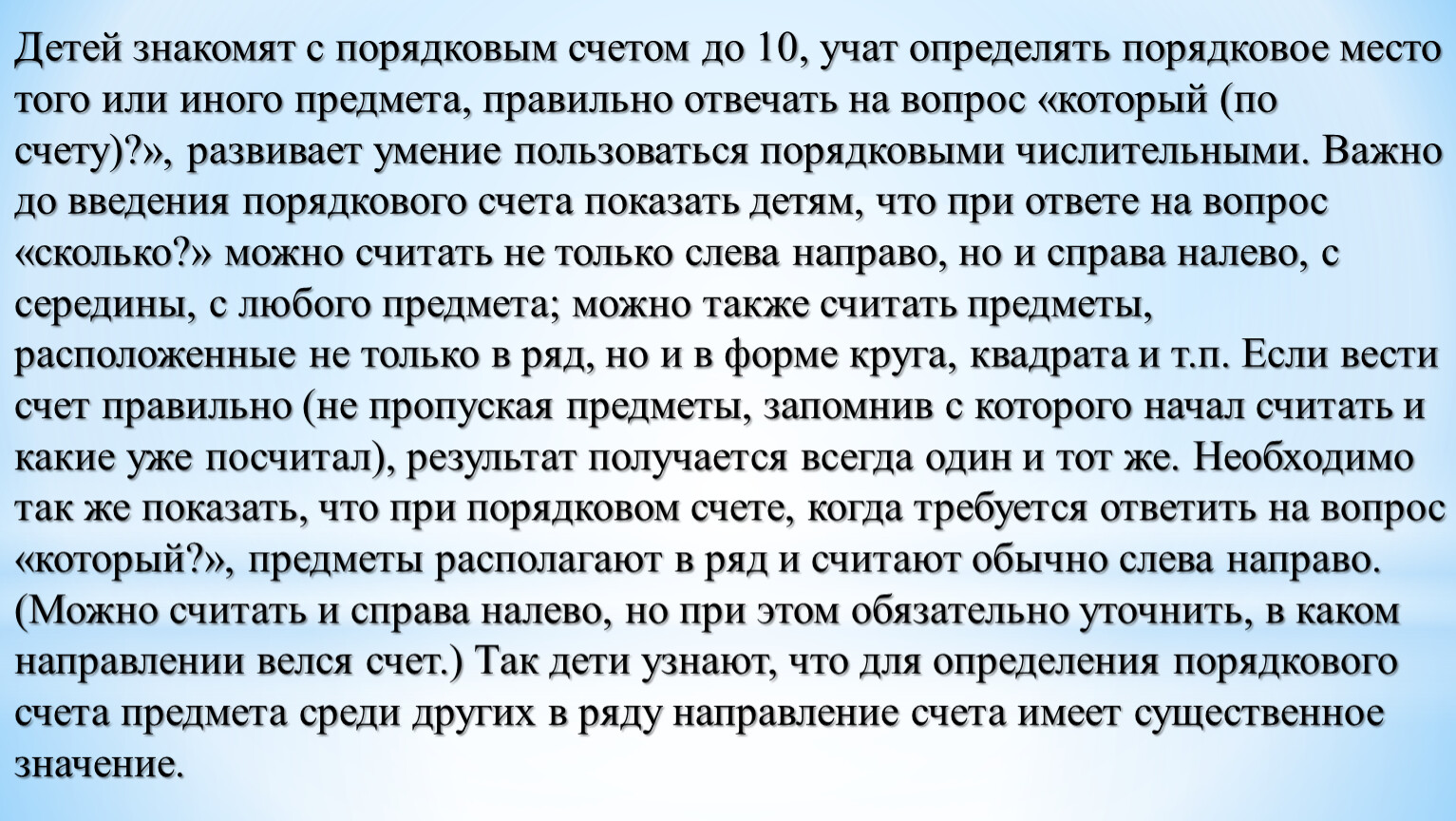 Детей знакомят с порядковым счетом до 10, учат определять порядковое место того или иного предмета, правильно отвечать на вопрос «который (по счету)?», развивает умение пользоваться порядковыми числительными. Важно до введения порядкового счета показать детям, что при ответе на вопрос «сколько?» можно считать не только слева направо, но и справа налево, с середины, с любого предмета; можно также считать предметы, расположенные не только в ряд, но и в форме круга, квадрата и т.п. Если вести счет правильно (не пропуская предметы, запомнив с которого начал считать и какие уже посчитал), результат получается всегда один и тот же. Необходимо так же показать, что при порядковом счете, когда требуется ответить на вопрос «который?», предметы располагают в ряд и считают обычно слева направо. (Можно считать и справа налево, но при этом обязательно уточнить, в каком направлении велся счет.) Так дети узнают, что для определения порядкового счета предмета среди других в ряду направление счета имеет существенное значение.